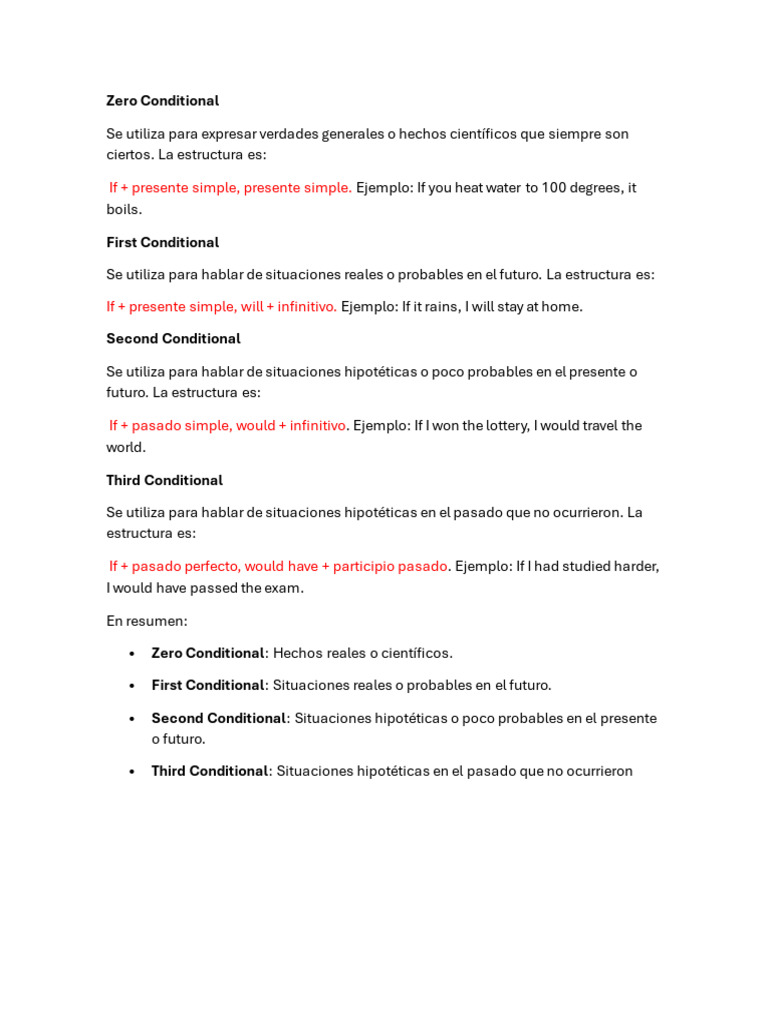 Zero Conditional

Se utiliza para expresar verdades generales o hechos científicos que siempre son ciertos. La estructura es:

If + presente simple, presente simple. Ejemplo: If you heat water to 100 degrees, it boils.

First Conditional

Se utiliza para hablar de situaciones reales o probables en el futuro. La estructura es:

If + presente simple, will + infinitivo. Ejemplo: If it rains, I will stay at home.

Second Conditional

Se utiliza para hablar de situaciones hipotéticas o poco probables en el presente o futuro. La estructura es:

If + pasado simple, would + infinitivo. Ejemplo: If I won the lottery, I would travel the world.

Third Conditional

Se utiliza para hablar de situaciones hipotéticas en el pasado que no ocurrieron. La estructura es:

If + pasado perfecto, would have + participio pasado. Ejemplo: If I had studied harder, I would have passed the exam.

En resumen:

• Zero Conditional: Hechos reales o científicos.

• First Conditional: Situaciones reales o probables en el futuro.

• Second Conditional: Situaciones hipotéticas o poco probables en el presente o futuro.

• Third Conditional: Situaciones hipotéticas en el pasado que no ocurrieron